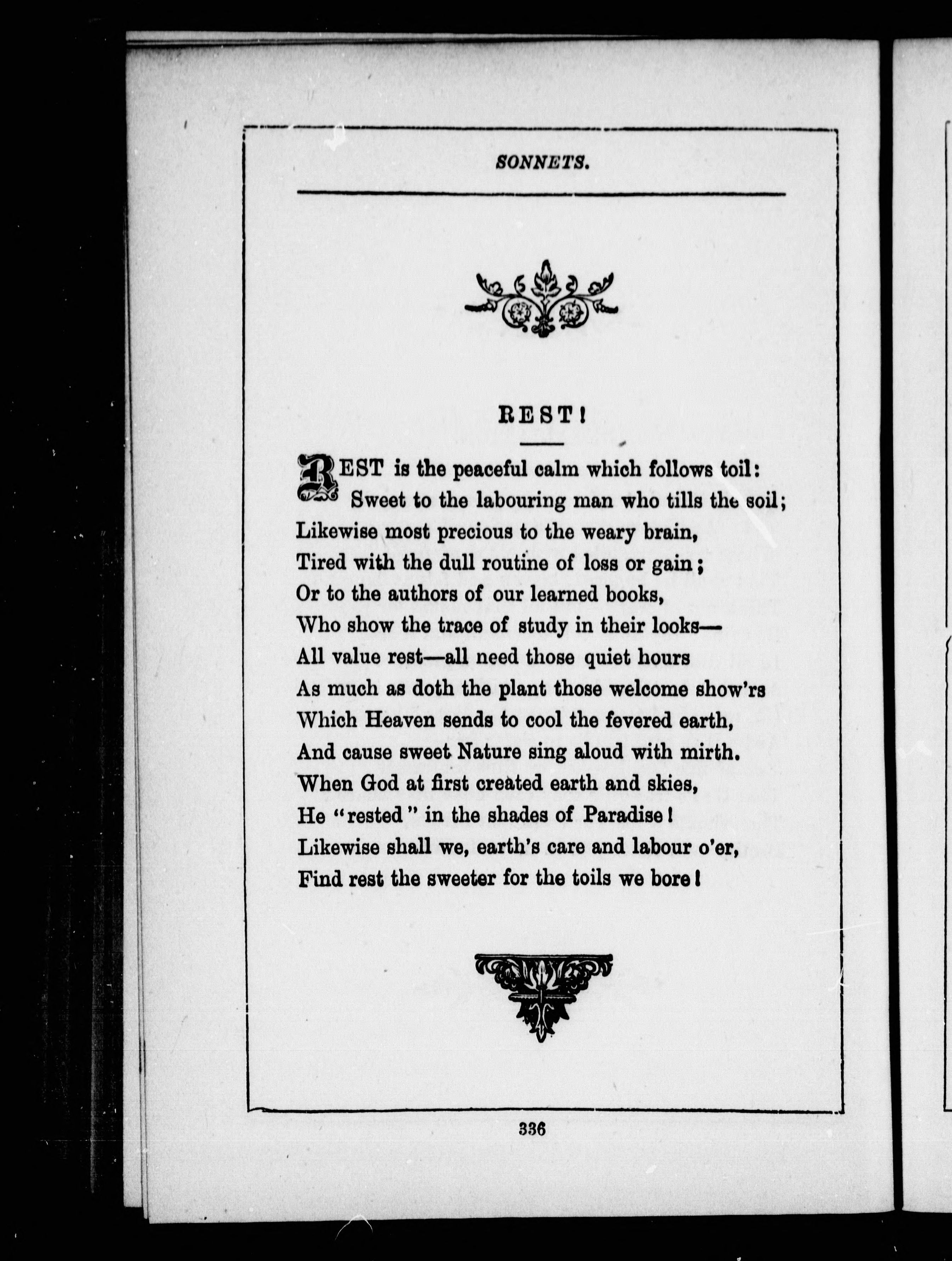 SONNETS.

REST!

REST is the peaceful calm which follows toil:
Sweet to the labouring man who tills the soil;
Likewise most precious to the weary brain,
Tired with the dull routine of loss or gain;
Or to the authors of our learned books,
Who show the trace of study in their looks—
All value rest—all need those quiet hours
As much as doth the plant those welcome show'rs
Which Heaven sends to cool the fevered earth,
And cause sweet Nature sing aloud with mirth.
When God at first created earth and skies,
He "rested" in the shades of Paradise!
Likewise shall we, earth's care and labour o'er,
Find rest the sweeter for the toils we bore!

336